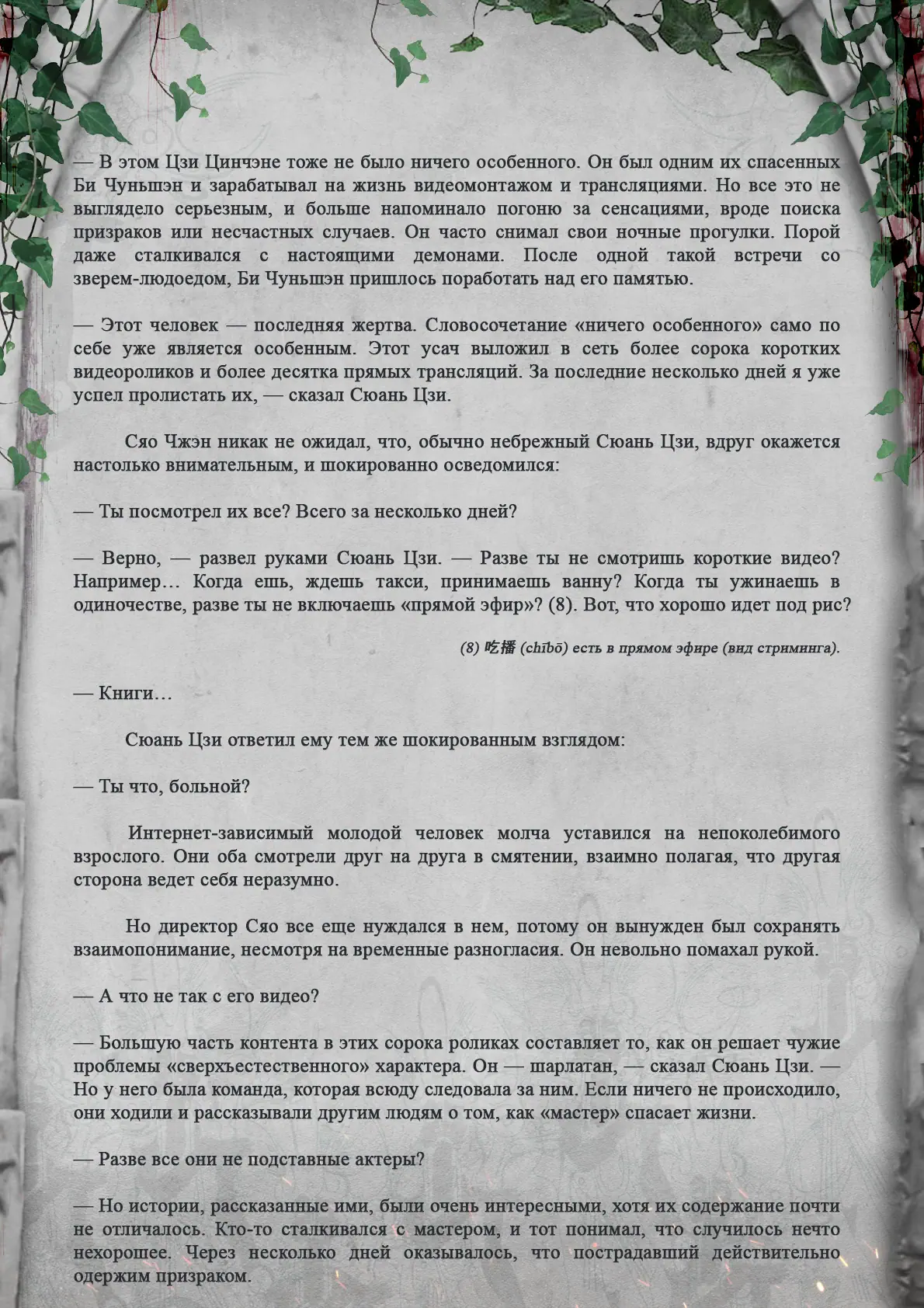 — В этом Цзи Цинчэне тоже не было ничего особенного. Он был одним их спасенных Би Чуньшэн и зарабатывал на жизнь видеомонтажом и трансляциями. Но все это не выглядело серьезным, и больше напоминало погоню за сенсациями, вроде поиска призраков или несчастных случаев. Он часто снимал свои ночные прогулки. Порой даже сталкивался с настоящими демонами. После одной такой встречи со зверем-людоедом, Би Чуньшэн пришлось поработать над его памятью.

— Этот человек — последняя жертва. Словосочетание «ничего особенного» само по себе уже является особенным. Этот усач выложил в сеть более сорока коротких видеороликов и более десятка прямых трансляций. За последние несколько дней я уже успел пролистать их, — сказал Сюань Цзи.

Сяо Чжэн никак не ожидал, что, обычно небрежный Сюань Цзи, вдруг окажется настолько внимательным, и шокированно осведомился:

— Ты посмотрел их все? Всего за несколько дней?

— Верно, — развел руками Сюань Цзи. — Разве ты не смотришь короткие видео? Например… Когда ешь, ждешь такси, принимаешь ванну? Когда ты ужинаешь в одиночестве, разве ты не включаешь «прямой эфир»? (8). Вот, что хорошо идет под рис?

(8) 吃播 (chībō) есть в прямом эфире (вид стриминга).

— Книги…

Сюань Цзи ответил ему тем же шокированным взглядом:

— Ты что, больной?

Интернет-зависимый молодой человек молча уставился на непоколебимого взрослого. Они оба смотрели друг на друга в смятении, взаимно полагая, что другая сторона ведет себя неразумно.

Но директор Сяо все еще нуждался в нем, потому он вынужден был сохранять взаимопонимание, несмотря на временные разногласия. Он невольно помахал рукой.

— А что не так с его видео?

— Большую часть контента в этих сорока роликах составляет то, как он решает чужие проблемы «сверхъестественного» характера. Он — шарлатан, — сказал Сюань Цзи. — Но у него была команда, которая всюду следовала за ним. Если ничего не происходило, они ходили и рассказывали другим людям о том, как «мастер» спасает жизни.

— Разве все они не подставные актеры?

— Но истории, рассказанные ими, были очень интересными, хотя их содержание почти не отличалось. Кто-то сталкивался с мастером, и тот понимал, что случилось нечто нехорошее. Через несколько дней оказывалось, что пострадавший действительно одержим призраком.